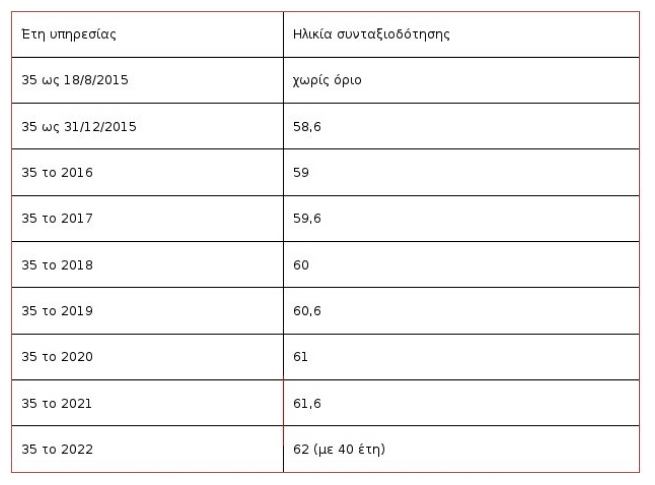 | Έτη υπηρεσίας | Ηλικία συνταξιοδότησης |
|---|---|
| 35 ως 18/8/2015 | χωρίς όριο |
| 35 ως 31/12/2015 | 58,6 |
| 35 το 2016 | 59 |
| 35 το 2017 | 59,6 |
| 35 το 2018 | 60 |
| 35 το 2019 | 60,6 |
| 35 το 2020 | 61 |
| 35 το 2021 | 61,6 |
| 35 το 2022 | 62 (με 40 έτη) |